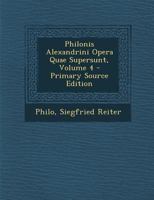 Philonis Alexandrini Opera Quae Supersunt, Volume 4 - Primary Source Edition

Philo, Siegfried Reiter